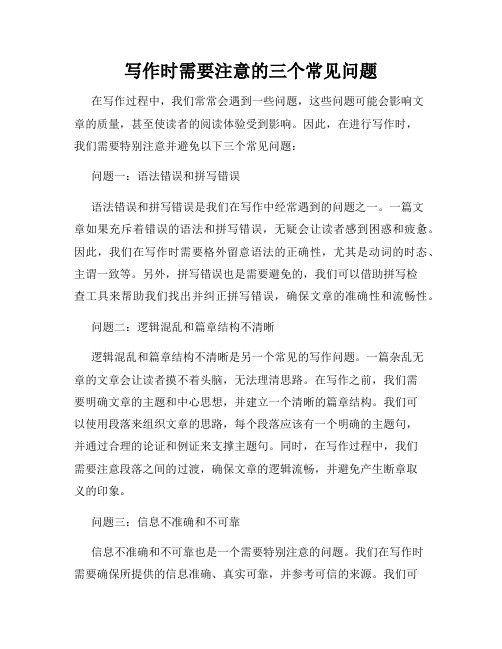 写作时需要注意的三个常见问题

在写作过程中，我们常常会遇到一些问题，这些问题可能会影响文章的质量，甚至使读者的阅读体验受到影响。因此，在进行写作时，我们需要特别注意并避免以下三个常见问题：

问题一：语法错误和拼写错误

语法错误和拼写错误是我们在写作中经常遇到的问题之一。一篇文章如果充斥着错误的语法和拼写错误，无疑会让读者感到困惑和疲惫。因此，我们在写作时需要格外留意语法的正确性，尤其是动词的时态、主谓一致等。另外，拼写错误也是需要避免的，我们可以借助拼写检查工具来帮助我们找出并纠正拼写错误，确保文章的准确性和流畅性。

问题二：逻辑混乱和篇章结构不清晰

逻辑混乱和篇章结构不清晰是另一个常见的写作问题。一篇杂乱无章的文章会让读者摸不着头脑，无法理清思路。在写作之前，我们需要明确文章的主题和中心思想，并建立一个清晰的篇章结构。我们可以使用段落来组织文章的思路，每个段落应该有一个明确的主题句，并通过合理的论证和例证来支撑主题句。同时，在写作过程中，我们需要注意段落之间的过渡，确保文章的逻辑流畅，并避免产生断章取义的印象。

问题三：信息不准确和不可靠

信息不准确和不可靠也是一个需要特别注意的问题。我们在写作时需要确保所提供的信息准确、真实可靠，并参考可信的来源。我们可